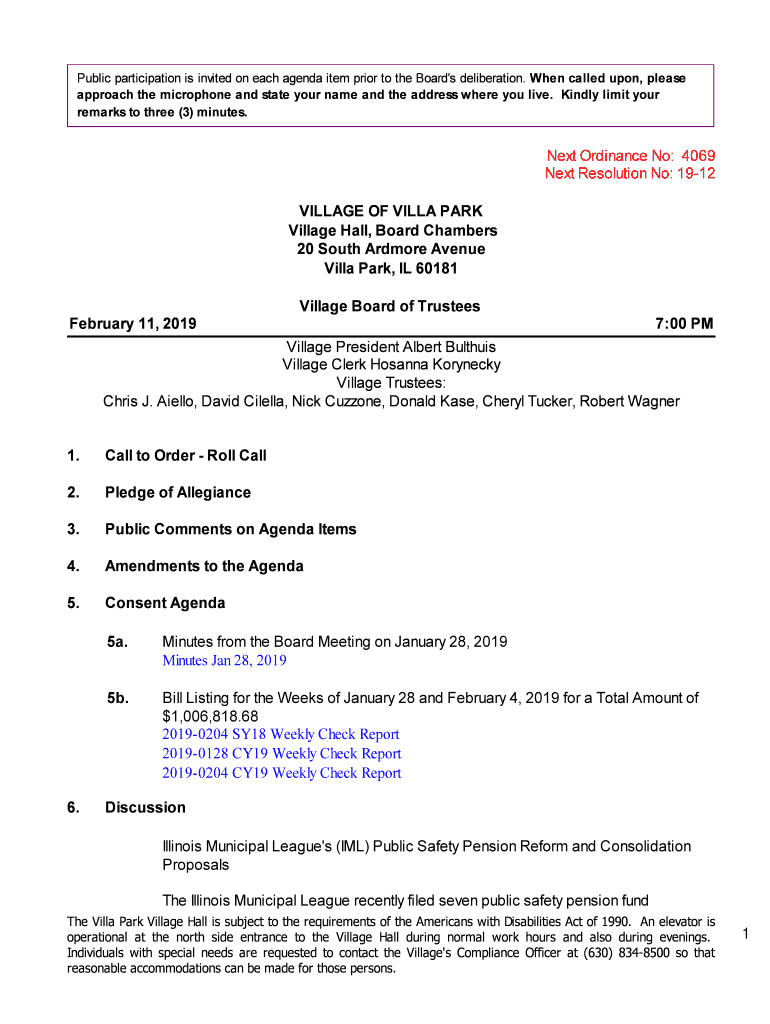 Public participation is invited on each agenda item prior to the Board's deliberation. When called upon, please approach the microphone and state your name and the address where you live. Kindly limit your remarks to three (3) minutes.

Next Ordinance No: 4069
Next Resolution No: 19-12

VILLAGE OF VILLA PARK
Village Hall, Board Chambers
20 South Ardmore Avenue
Villa Park, IL 60181

Village Board of Trustees
February 11, 2019 7:00 PM

Village President Albert Bulthuis
Village Clerk Hosanna Korynecky
Village Trustees:
Chris J. Aiello, David Cilella, Nick Cuzzone, Donald Kase, Cheryl Tucker, Robert Wagner

1. Call to Order - Roll Call

2. Pledge of Allegiance

3. Public Comments on Agenda Items

4. Amendments to the Agenda

5. Consent Agenda

5a. Minutes from the Board Meeting on January 28, 2019
Minutes Jan 28, 2019

5b. Bill Listing for the Weeks of January 28 and February 4, 2019 for a Total Amount of $1,006,818.68
2019-0204 SY18 Weekly Check Report
2019-0128 CY19 Weekly Check Report
2019-0204 CY19 Weekly Check Report

6. Discussion

Illinois Municipal League's (IML) Public Safety Pension Reform and Consolidation Proposals

The Illinois Municipal League recently filed seven public safety pension fund

The Villa Park Village Hall is subject to the requirements of the Americans with Disabilities Act of 1990. An elevator is operational at the north side entrance to the Village Hall during normal work hours and also during evenings. Individuals with special needs are requested to contact the Village's Compliance Officer at (630) 834-8500 so that reasonable accommodations can be made for those persons.

1